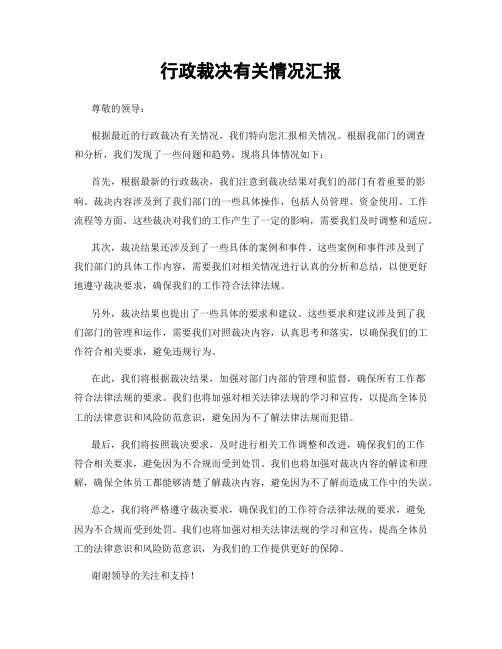 行政裁决有关情况汇报

尊敬的领导：

根据最近的行政裁决有关情况，我们特向您汇报相关情况。根据我部门的调查和分析，我们发现了一些问题和趋势，现将具体情况如下：

首先，根据最新的行政裁决，我们注意到裁决结果对我们的部门有着重要的影响。裁决内容涉及到了我们部门的一些具体操作，包括人员管理、资金使用、工作流程等方面。这些裁决对我们的工作产生了一定的影响，需要我们及时调整和适应。

其次，裁决结果还涉及到了一些具体的案例和事件。这些案例和事件涉及到了我们部门的具体工作内容，需要我们对相关情况进行认真的分析和总结，以便更好地遵守裁决要求，确保我们的工作符合法律法规。

另外，裁决结果也提出了一些具体的要求和建议。这些要求和建议涉及到了我们部门的管理和运作，需要我们对照裁决内容，认真思考和落实，以确保我们的工作符合相关要求，避免违规行为。

在此，我们将根据裁决结果，加强对部门内部的管理和监督，确保所有工作都符合法律法规的要求。我们也将加强对相关法律法规的学习和宣传，以提高全体员工的法律意识和风险防范意识，避免因为不了解法律法规而犯错。

最后，我们将按照裁决要求，及时进行相关工作调整和改进，确保我们的工作符合相关要求，避免因为不合规而受到处罚。我们也将加强对裁决内容的解读和理解，确保全体员工都能够清楚了解裁决内容，避免因为不了解而造成工作中的失误。

总之，我们将严格遵守裁决要求，确保我们的工作符合法律法规的要求，避免因为不合规而受到处罚。我们也将加强对相关法律法规的学习和宣传，提高全体员工的法律意识和风险防范意识，为我们的工作提供更好的保障。

谢谢领导的关注和支持！